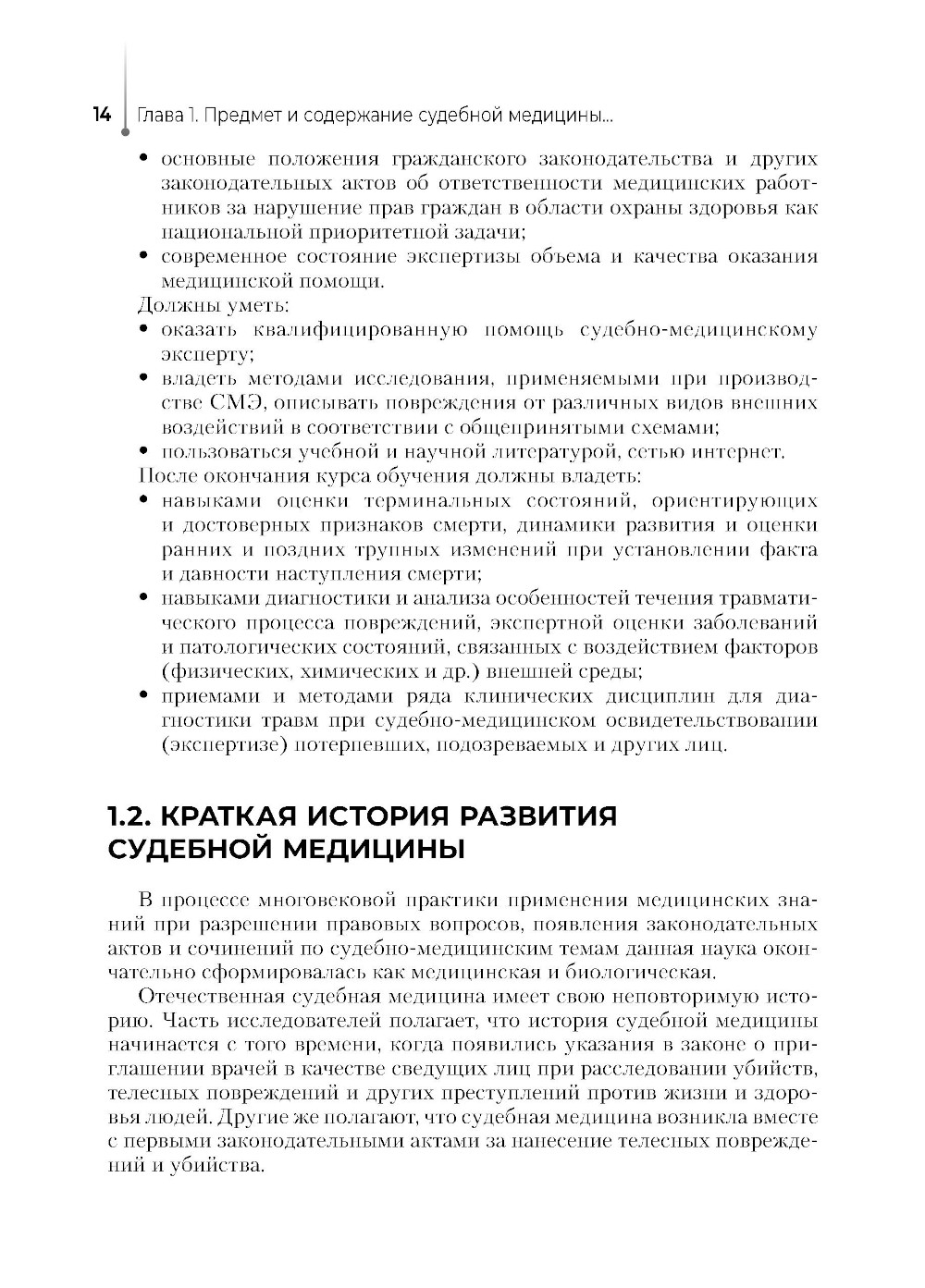 14 Глава 1. Предмет и содержание судебной медицины...

• основные положения гражданского законодательства и других законодательных актов об ответственности медицинских работников за нарушение прав граждан в области охраны здоровья как национальной приоритетной задачи;
• современное состояние экспертизы объема и качества оказания медицинской помощи.

Должны уметь:
• оказать квалифицированную помощь судебно-медицинскому эксперту;
• владеть методами исследования, применяемыми при производстве СМЭ, описывать повреждения от различных видов внешних воздействий в соответствии с общепринятыми схемами;
• пользоваться учебной и научной литературой, сетью интернет.

После окончания курса обучения должны владеть:
• навыками оценки терминальных состояний, ориентирующих и достоверных признаков смерти, динамики развития и оценки ранних и поздних трупных изменений при установлении факта и давности наступления смерти;
• навыками диагностики и анализа особенностей течения травматического процесса повреждений, экспертной оценки заболеваний и патологических состояний, связанных с воздействием факторов (физических, химических и др.) внешней среды;
• приемами и методами ряда клинических дисциплин для диагностики травм при судебно-медицинском освидетельствовании (экспертизе) потерпевших, подозреваемых и других лиц.

1.2. КРАТКАЯ ИСТОРИЯ РАЗВИТИЯ СУДЕБНОЙ МЕДИЦИНЫ

В процессе многовековой практики применения медицинских знаний при разрешении правовых вопросов, появления законодательных актов и сочинений по судебно-медицинским темам данная наука окончательно сформировалась как медицинская и биологическая.

Отечественная судебная медицина имеет свою неповторимую историю. Часть исследователей полагает, что история судебной медицины начинается с того времени, когда появились указания в законе о приглашении врачей в качестве сведущих лиц при расследовании убийств, телесных повреждений и других преступлений против жизни и здоровья людей. Другие же полагают, что судебная медицина возникла вместе с первыми законодательными актами за нанесение телесных повреждений и убийства.